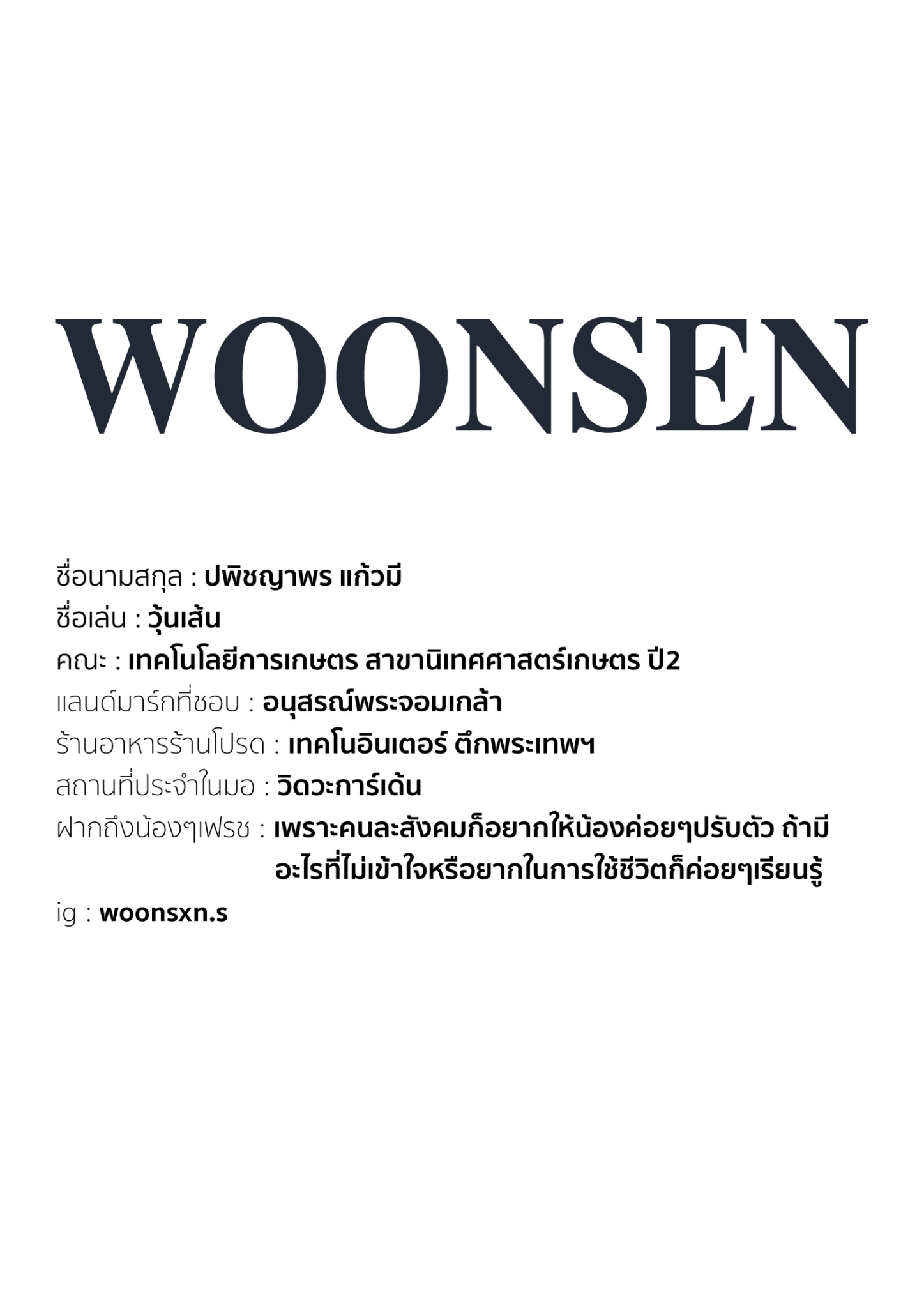 WOONSEN

ชื่อนามสกุล : ปพิชญาพร แก้วมี
ชื่อเล่น : วุ้นเส้น
คณะ : เทคโนโลยีการเกษตร สาขานิเทศศาสตร์เกษตร ปี2
แลนด์มาร์กที่ชอบ : อนุสรณ์พระจอมเกล้า
ร้านอาหารร้านโปรด : เทคโนอินเตอร์ ตึกพระเทพฯ
สถานที่ประจำในมอ : วิดวะการ์เด้น
ฝากถึงน้องๆเฟรช : เพราะคนละสังคมก็อยากให้น้องค่อยๆปรับตัว ถ้ามีอะไรที่ไม่เข้าใจหรือยากในการใช้ชีวิตก็ค่อยๆเรียนรู้
ig : woonsxn.s